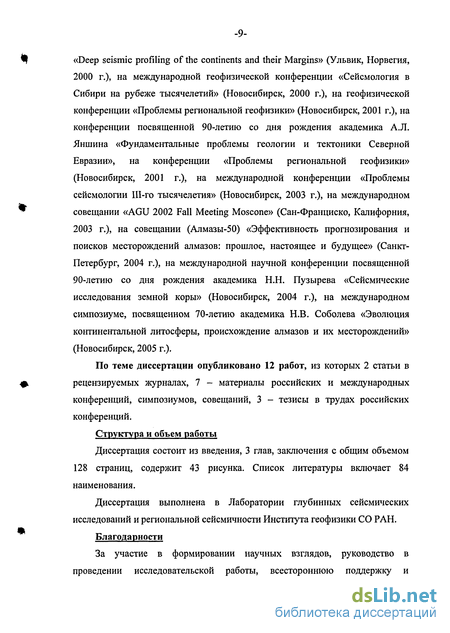 -9-

«Deep seismic profiling of the continents and their Margins» (Ульвик, Норвегия, 2000 г.), на международной геофизической конференции «Сейсмология в Сибири на рубеже тысячелетий» (Новосибирск, 2000 г.), на геофизической конференции «Проблемы региональной геофизики» (Новосибирск, 2001 г.), на конференции посвященной 90-летию со дня рождения академика А.Л. Яншина «Фундаментальные проблемы геологии и тектоники Северной Евразии», на конференции «Проблемы региональной геофизики» (Новосибирск, 2001 г.), на международной конференции «Проблемы сейсмологии III-го тысячелетия» (Новосибирск, 2003 г.), на международном совещании «AGU 2002 Fall Meeting Moscone» (Сан-Франциско, Калифорния, 2003 г.), на совещании (Алмазы-50) «Эффективность прогнозирования и поисков месторождений алмазов: прошлое, настоящее и будущее» (Санкт-Петербург, 2004 г.), на международной научной конференции посвященной 90-летию со дня рождения академика Н.Н. Пузырева «Сейсмические исследования земной коры» (Новосибирск, 2004 г.), на международном симпозиуме, посвященном 70-летию академика Н.В. Соболева «Эволюция континентальной литосферы, происхождение алмазов и их месторождений» (Новосибирск, 2005 г.).

По теме диссертации опубликовано 12 работ, из которых 2 статьи в рецензируемых журналах, 7 – материалы российских и международных конференций, симпозиумов, совещаний, 3 – тезисы в трудах российских конференций.

Структура и объем работы

Диссертация состоит из введения, 3 глав, заключения с общим объемом 128 страниц, содержит 43 рисунка. Список литературы включает 84 наименования.

Диссертация выполнена в Лаборатории глубинных сейсмических исследований и региональной сейсмичности Института геофизики СО РАН.

Благодарности

За участие в формировании научных взглядов, руководство в проведении исследовательской работы, всестороннюю поддержку и

dsLib.net
библиотека диссертаций